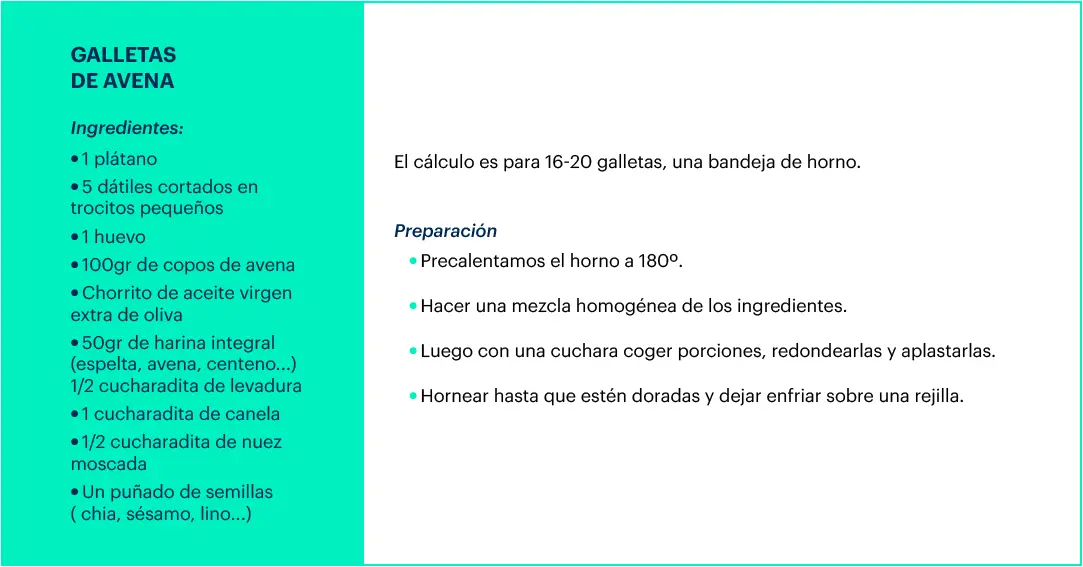 GALLETAS
DE AVENA

Ingredientes:

• 1 plátano
• 5 dátiles cortados en trocitos pequeños
• 1 huevo
• 100gr de copos de avena
• Chorrito de aceite virgen extra de oliva
• 50gr de harina integral (espelta, avena, centeno...) 1/2 cucharadita de levadura
• 1 cucharadita de canela
• 1/2 cucharadita de nuez moscada
• Un puñado de semillas ( chia, sésamo, lino...)

El cálculo es para 16-20 galletas, una bandeja de horno.

Preparación

• Precalentamos el horno a 180º.
• Hacer una mezcla homogénea de los ingredientes.
• Luego con una cuchara coger porciones, redondearlas y aplastarlas.
• Hornear hasta que estén doradas y dejar enfriar sobre una rejilla.